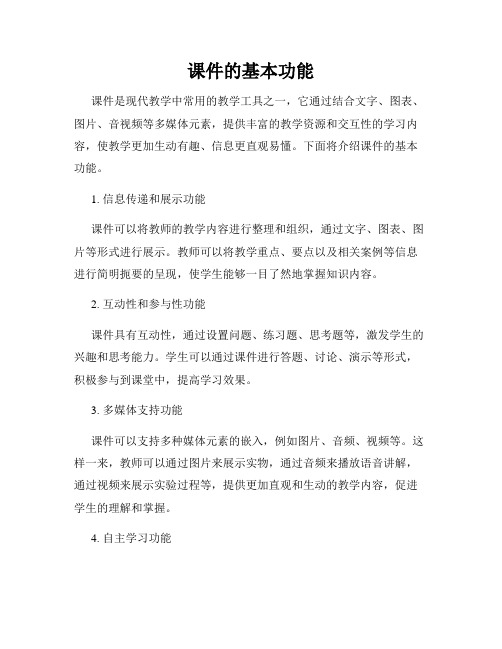 课件的基本功能

课件是现代教学中常用的教学工具之一，它通过结合文字、图表、图片、音视频等多媒体元素，提供丰富的教学资源和交互性的学习内容，使教学更加生动有趣、信息更直观易懂。下面将介绍课件的基本功能。

1. 信息传递和展示功能

课件可以将教师的教学内容进行整理和组织，通过文字、图表、图片等形式进行展示。教师可以将教学重点、要点以及相关案例等信息进行简明扼要的呈现，使学生能够一目了然地掌握知识内容。

2. 互动性和参与性功能

课件具有互动性，通过设置问题、练习题、思考题等，激发学生的兴趣和思考能力。学生可以通过课件进行答题、讨论、演示等形式，积极参与到课堂中，提高学习效果。

3. 多媒体支持功能

课件可以支持多种媒体元素的嵌入，例如图片、音频、视频等。这样一来，教师可以通过图片来展示实物，通过音频来播放语音讲解，通过视频来展示实验过程等，提供更加直观和生动的教学内容，促进学生的理解和掌握。

4. 自主学习功能